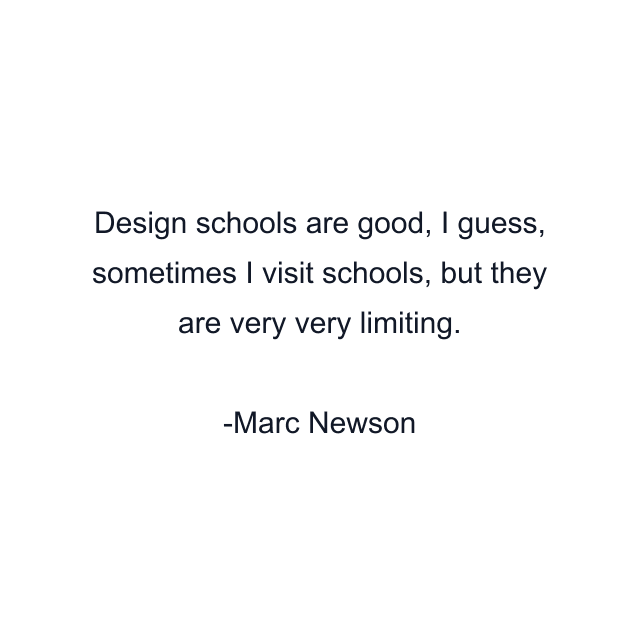 Design schools are good, I guess, sometimes I visit schools, but they are very very limiting.

-Marc Newson